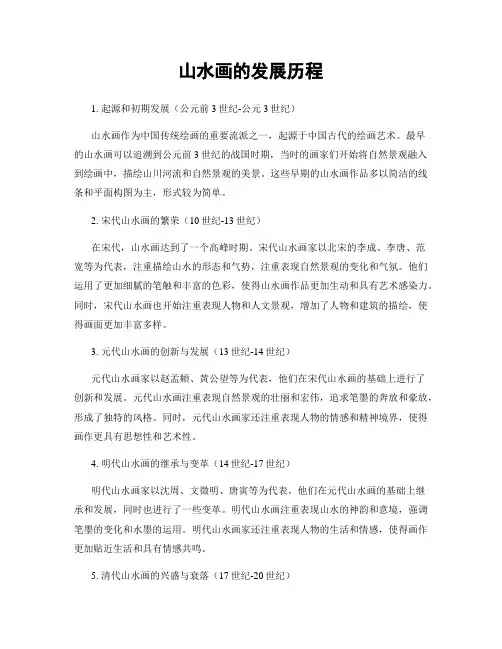 山水画的发展历程

1. 起源和初期发展（公元前 3 世纪-公元 3 世纪）

山水画作为中国传统绘画的重要流派之一，起源于中国古代的绘画艺术。最早的山水画可以追溯到公元前 3 世纪的战国时期，当时的画家们开始将自然景观融入到绘画中，描绘山川河流和自然景观的美景。这些早期的山水画作品多以简洁的线条和平面构图为主，形式较为简单。

2. 宋代山水画的繁荣（10 世纪-13 世纪）

在宋代，山水画达到了一个高峰时期。宋代山水画家以北宋的李成、李唐、范宽等为代表，注重描绘山水的形态和气势，注重表现自然景观的变化和气氛。他们运用了更加细腻的笔触和丰富的色彩，使得山水画作品更加生动和具有艺术感染力。同时，宋代山水画也开始注重表现人物和人文景观，增加了人物和建筑的描绘，使得画面更加丰富多样。

3. 元代山水画的创新与发展（13 世纪-14 世纪）

元代山水画家以赵孟頫、黄公望等为代表，他们在宋代山水画的基础上进行了创新和发展。元代山水画注重表现自然景观的壮丽和宏伟，追求笔墨的奔放和豪放，形成了独特的风格。同时，元代山水画家还注重表现人物的情感和精神境界，使得画作更具有思想性和艺术性。

4. 明代山水画的继承与变革（14 世纪-17 世纪）

明代山水画家以沈周、文徵明、唐寅等为代表，他们在元代山水画的基础上继承和发展，同时也进行了一些变革。明代山水画注重表现山水的神韵和意境，强调笔墨的变化和水墨的运用。明代山水画家还注重表现人物的生活和情感，使得画作更加贴近生活和具有情感共鸣。

5. 清代山水画的兴盛与衰落（17 世纪-20 世纪）